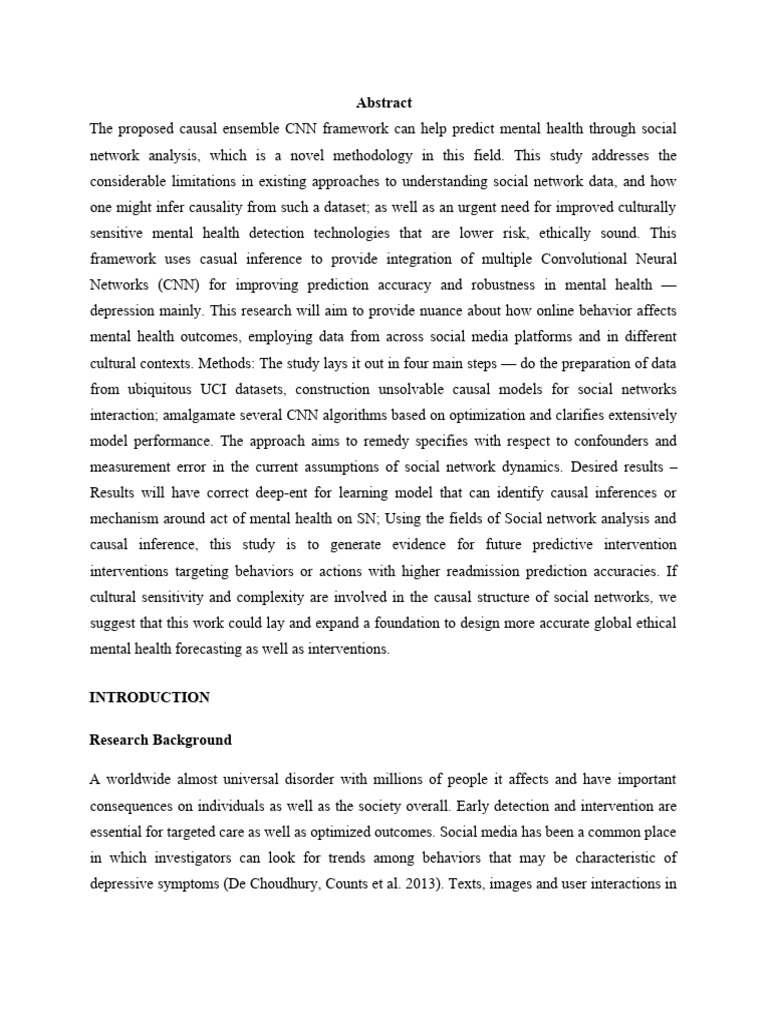 Abstract

The proposed causal ensemble CNN framework can help predict mental health through social network analysis, which is a novel methodology in this field. This study addresses the considerable limitations in existing approaches to understanding social network data, and how one might infer causality from such a dataset; as well as an urgent need for improved culturally sensitive mental health detection technologies that are lower risk, ethically sound. This framework uses casual inference to provide integration of multiple Convolutional Neural Networks (CNN) for improving prediction accuracy and robustness in mental health — depression mainly. This research will aim to provide nuance about how online behavior affects mental health outcomes, employing data from across social media platforms and in different cultural contexts. Methods: The study lays it out in four main steps — do the preparation of data from ubiquitous UCI datasets, construction unsolvable causal models for social networks interaction; amalgamate several CNN algorithms based on optimization and clarifies extensively model performance. The approach aims to remedy specifies with respect to confounders and measurement error in the current assumptions of social network dynamics. Desired results – Results will have correct deep-ent for learning model that can identify causal inferences or mechanism around act of mental health on SN; Using the fields of Social network analysis and causal inference, this study is to generate evidence for future predictive intervention interventions targeting behaviors or actions with higher readmission prediction accuracies. If cultural sensitivity and complexity are involved in the causal structure of social networks, we suggest that this work could lay and expand a foundation to design more accurate global ethical mental health forecasting as well as interventions.

INTRODUCTION

Research Background

A worldwide almost universal disorder with millions of people it affects and have important consequences on individuals as well as the society overall. Early detection and intervention are essential for targeted care as well as optimized outcomes. Social media has been a common place in which investigators can look for trends among behaviors that may be characteristic of depressive symptoms (De Choudhury, Counts et al. 2013). Texts, images and user interactions in